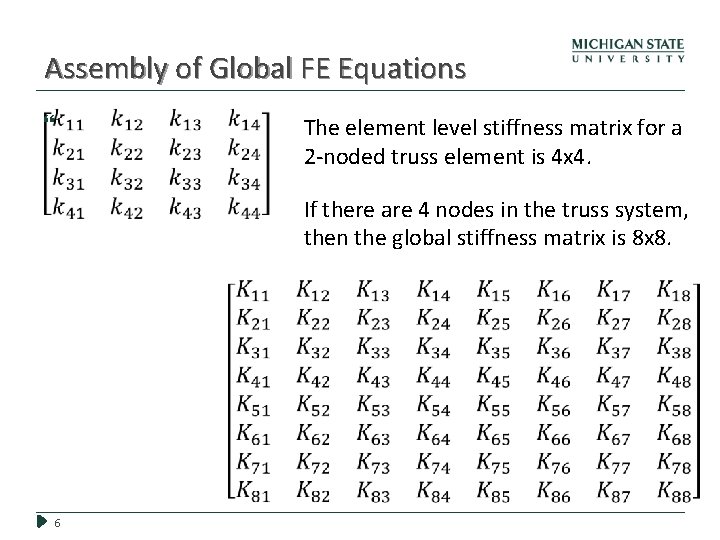 MICHIGAN STATE
UNIVERSITY

Assembly of Global FE Equations

$\begin{bmatrix} k_{11} & k_{12} & k_{13} & k_{14} \\ k_{21} & k_{22} & k_{23} & k_{24} \\ k_{31} & k_{32} & k_{33} & k_{34} \\ k_{41} & k_{42} & k_{43} & k_{44} \end{bmatrix}$

The element level stiffness matrix for a 2-noded truss element is 4x4.

If there are 4 nodes in the truss system, then the global stiffness matrix is 8x8.

$\begin{bmatrix} K_{11} & K_{12} & K_{13} & K_{14} & K_{15} & K_{16} & K_{17} & K_{18} \\ K_{21} & K_{22} & K_{23} & K_{24} & K_{25} & K_{26} & K_{27} & K_{28} \\ K_{31} & K_{32} & K_{33} & K_{34} & K_{35} & K_{36} & K_{37} & K_{38} \\ K_{41} & K_{42} & K_{43} & K_{44} & K_{45} & K_{46} & K_{47} & K_{48} \\ K_{51} & K_{52} & K_{53} & K_{54} & K_{55} & K_{56} & K_{57} & K_{58} \\ K_{61} & K_{62} & K_{63} & K_{64} & K_{65} & K_{66} & K_{67} & K_{68} \\ K_{71} & K_{72} & K_{73} & K_{74} & K_{75} & K_{76} & K_{77} & K_{78} \\ K_{81} & K_{82} & K_{83} & K_{84} & K_{85} & K_{86} & K_{87} & K_{88} \end{bmatrix}$

6